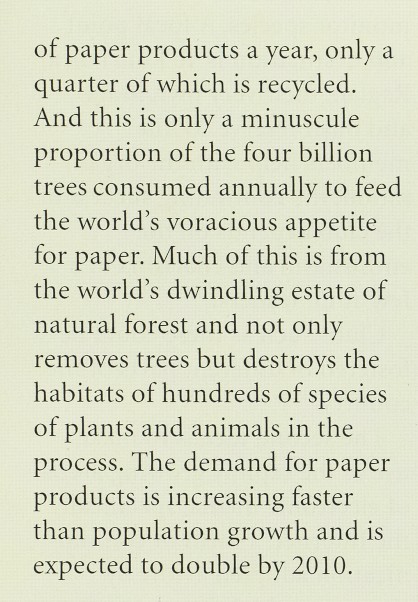 of paper products a year, only a quarter of which is recycled. And this is only a minuscule proportion of the four billion trees consumed annually to feed the world's voracious appetite for paper. Much of this is from the world's dwindling estate of natural forest and not only removes trees but destroys the habitats of hundreds of species of plants and animals in the process. The demand for paper products is increasing faster than population growth and is expected to double by 2010.